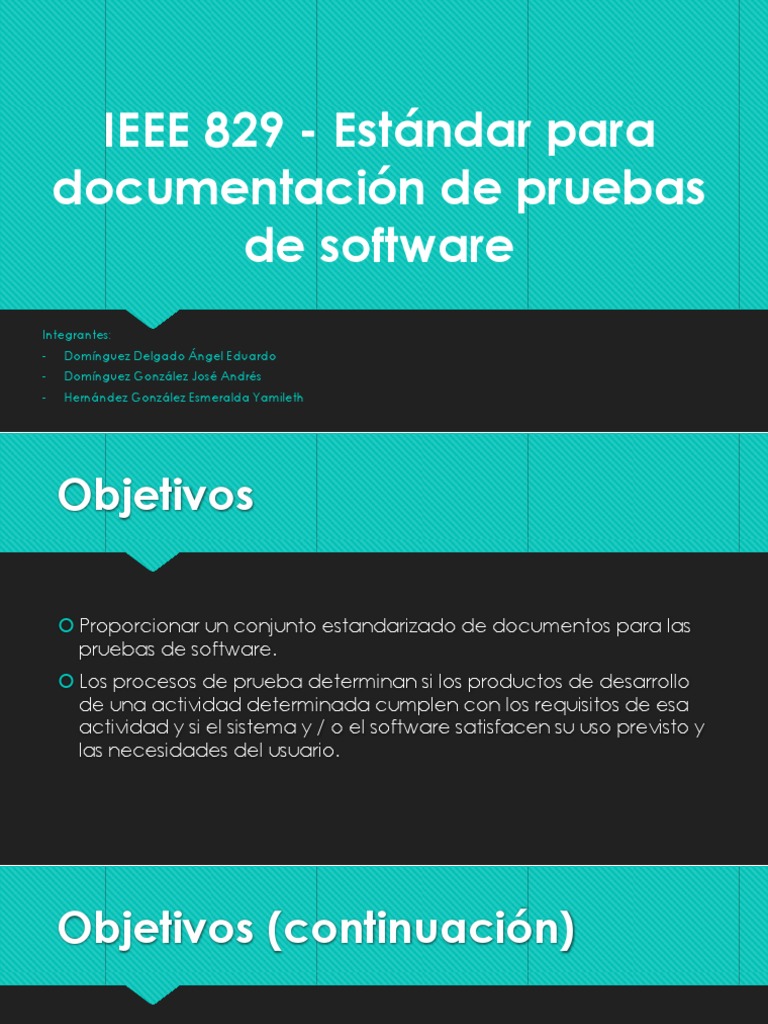 IEEE 829 - Estándar para documentación de pruebas de software

Integrantes:
- Domínguez Delgado Ángel Eduardo
- Domínguez González José Andrés
- Hernández González Esmeralda Yamileth

Objetivos

Proporcionar un conjunto estandarizado de documentos para las pruebas de software.

Los procesos de prueba determinan si los productos de desarrollo de una actividad determinada cumplen con los requisitos de esa actividad y si el sistema y / o el software satisfacen su uso previsto y las necesidades del usuario.

Objetivos (continuación)